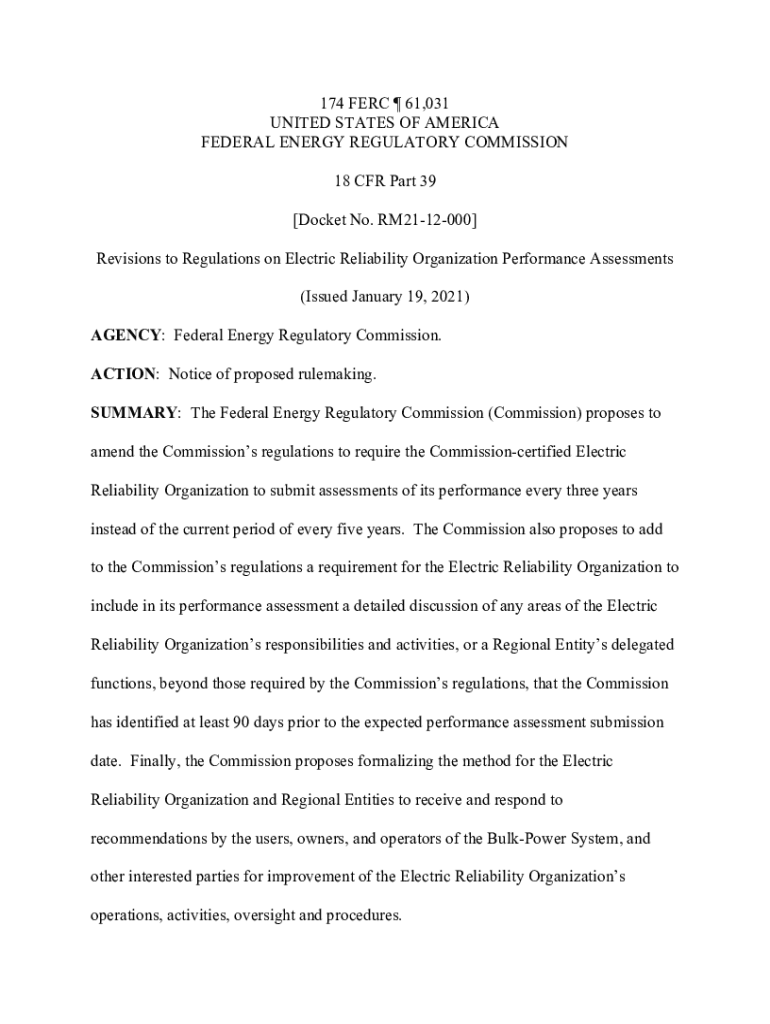 174 FERC ¶ 61,031
UNITED STATES OF AMERICA
FEDERAL ENERGY REGULATORY COMMISSION

18 CFR Part 39

[Docket No. RM21-12-000]

Revisions to Regulations on Electric Reliability Organization Performance Assessments

(Issued January 19, 2021)

AGENCY: Federal Energy Regulatory Commission.

ACTION: Notice of proposed rulemaking.

SUMMARY: The Federal Energy Regulatory Commission (Commission) proposes to amend the Commission's regulations to require the Commission-certified Electric Reliability Organization to submit assessments of its performance every three years instead of the current period of every five years. The Commission also proposes to add to the Commission's regulations a requirement for the Electric Reliability Organization to include in its performance assessment a detailed discussion of any areas of the Electric Reliability Organization's responsibilities and activities, or a Regional Entity's delegated functions, beyond those required by the Commission's regulations, that the Commission has identified at least 90 days prior to the expected performance assessment submission date. Finally, the Commission proposes formalizing the method for the Electric Reliability Organization and Regional Entities to receive and respond to recommendations by the users, owners, and operators of the Bulk-Power System, and other interested parties for improvement of the Electric Reliability Organization's operations, activities, oversight and procedures.